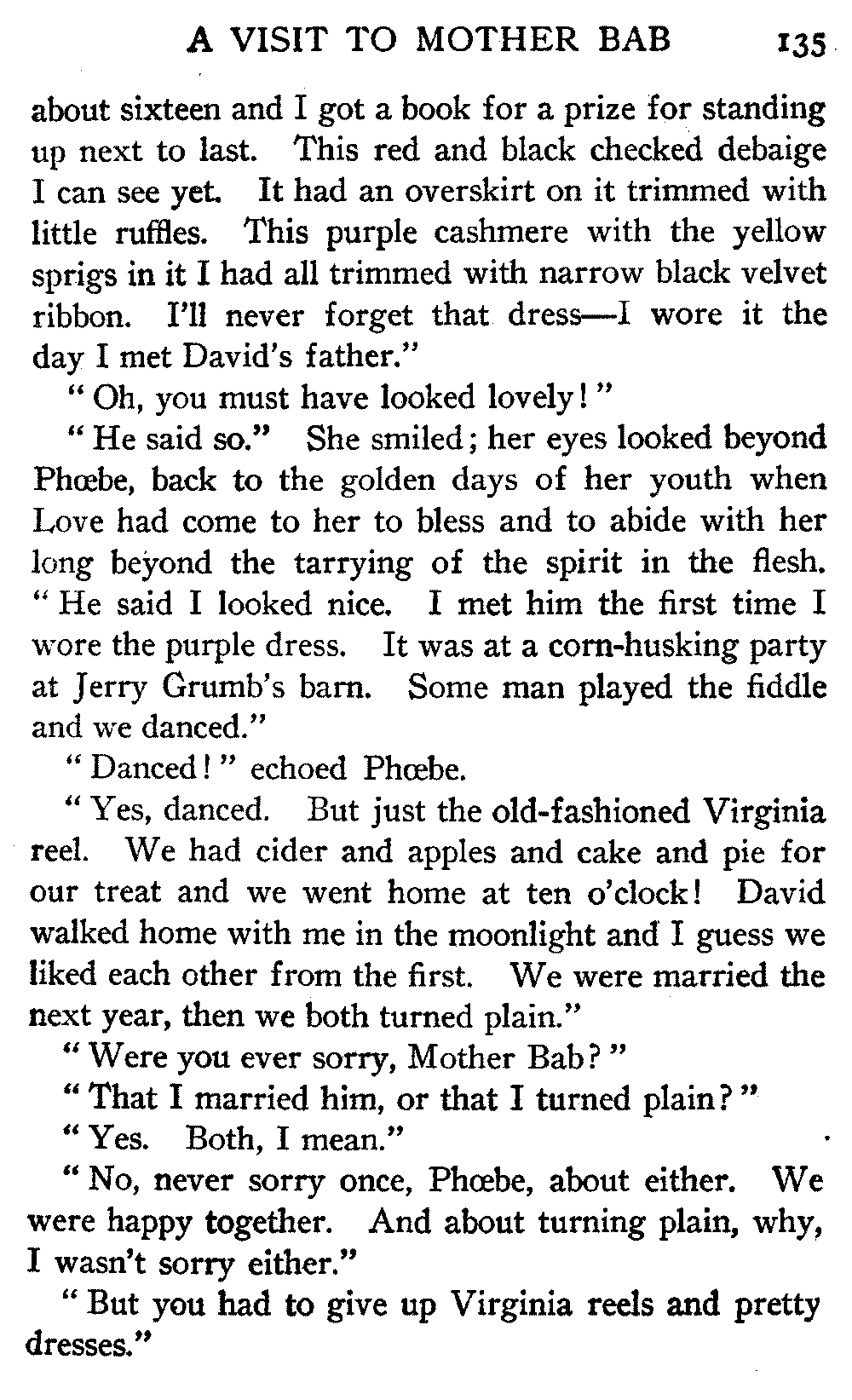 A VISIT TO MOTHER BAB 135

about sixteen and I got a book for a prize for standing up next to last. This red and black checked debaige I can see yet. It had an overskirt on it trimmed with little ruffles. This purple cashmere with the yellow sprigs in it I had all trimmed with narrow black velvet ribbon. I'll never forget that dress—I wore it the day I met David's father."

"Oh, you must have looked lovely!"

"He said so." She smiled; her eyes looked beyond Phœbe, back to the golden days of her youth when Love had come to her to bless and to abide with her long beyond the tarrying of the spirit in the flesh. "He said I looked nice. I met him the first time I wore the purple dress. It was at a corn-husking party at Jerry Grumb's barn. Some man played the fiddle and we danced."

"Danced!" echoed Phœbe.

"Yes, danced. But just the old-fashioned Virginia reel. We had cider and apples and cake and pie for our treat and we went home at ten o'clock! David walked home with me in the moonlight and I guess we liked each other from the first. We were married the next year, then we both turned plain."

"Were you ever sorry, Mother Bab?"

"That I married him, or that I turned plain?"

"Yes. Both, I mean."

"No, never sorry once, Phœbe, about either. We were happy together. And about turning plain, why, I wasn't sorry either."

"But you had to give up Virginia reels and pretty dresses."